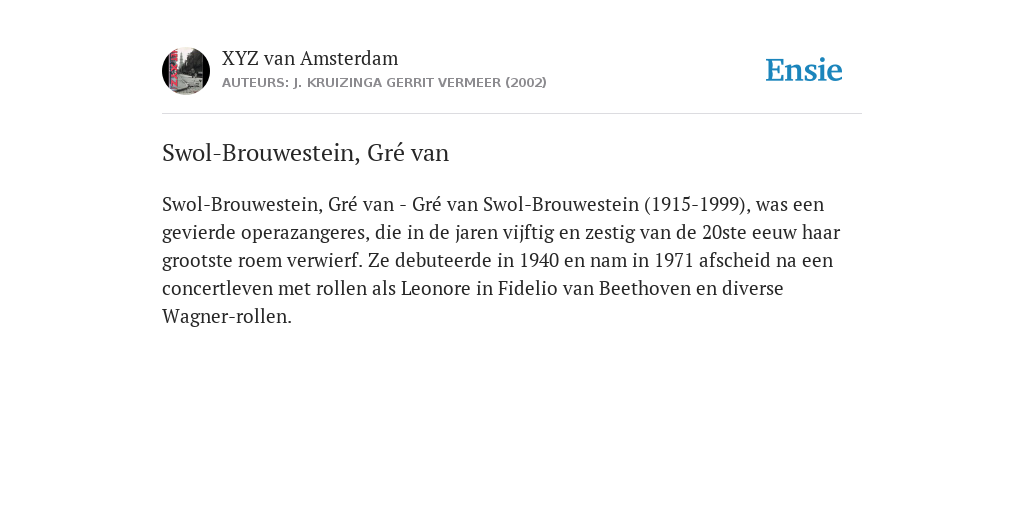 XYZ van Amsterdam
AUTEURS: J. KRUIZINGA GERRIT VERMEER (2002)

Ensie

Swol-Brouwestein, Gré van

Swol-Brouwestein, Gré van - Gré van Swol-Brouwestein (1915-1999), was een gevierde operazangeres, die in de jaren vijftig en zestig van de 20ste eeuw haar grootste roem verwierf. Ze debuteerde in 1940 en nam in 1971 afscheid na een concertleven met rollen als Leonore in Fidelio van Beethoven en diverse Wagner-rollen.